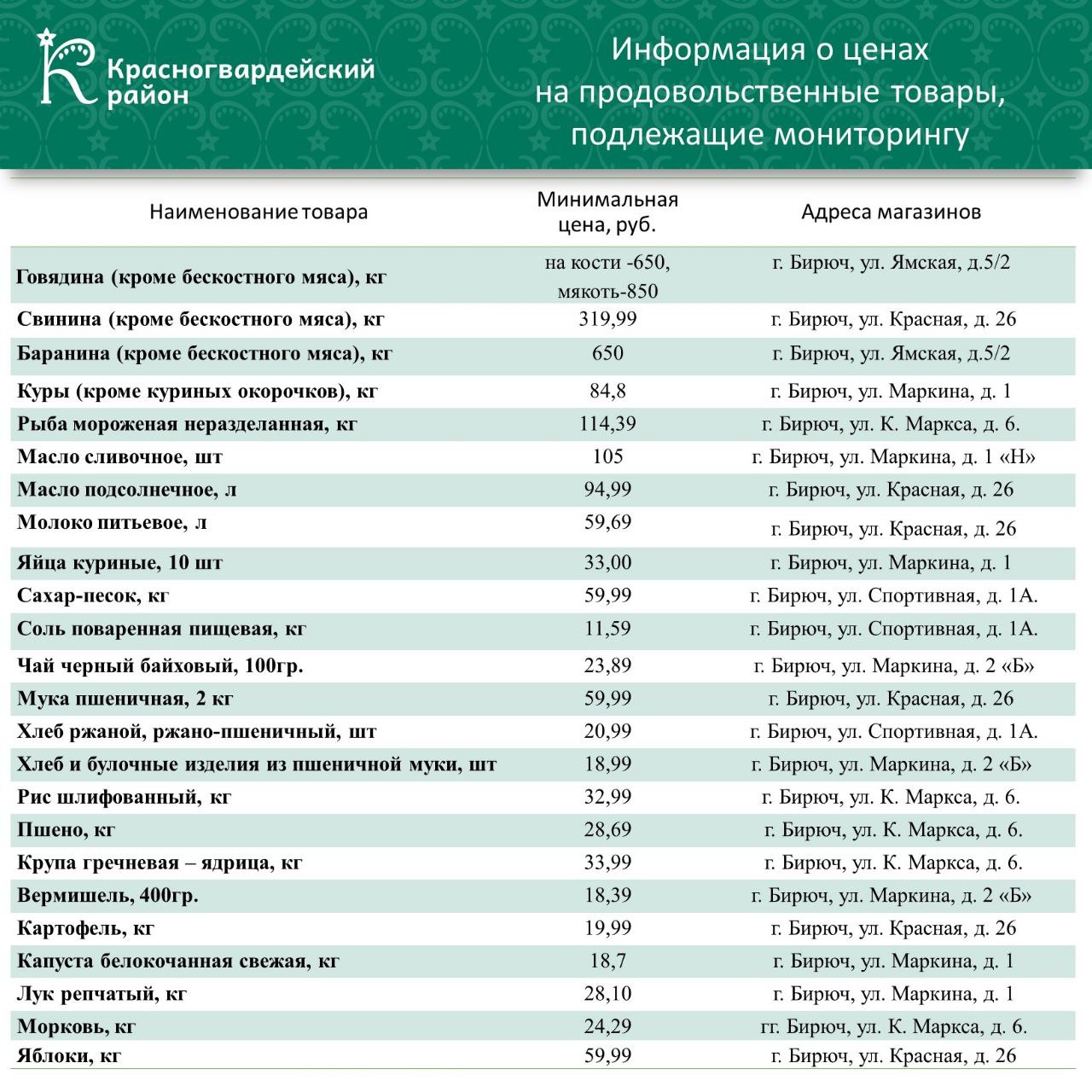 Красногвардейский район

Информация о ценах на продовольственные товары, подлежащие мониторингу

| Наименование товара | Минимальная цена, руб. | Адреса магазинов |
|---|---|---|
| Говядина (кроме бескостного мяса), кг | на кости -650, мякоть-850 | г. Бирюч, ул. Ямская, д.5/2 |
| Свинина (кроме бескостного мяса), кг | 319,99 | г. Бирюч, ул. Красная, д. 26 |
| Баранина (кроме бескостного мяса), кг | 650 | г. Бирюч, ул. Ямская, д.5/2 |
| Куры (кроме куриных окорочков), кг | 84,8 | г. Бирюч, ул. Маркина, д. 1 |
| Рыба мороженая неразделанная, кг | 114,39 | г. Бирюч, ул. К. Маркса, д. 6. |
| Масло сливочное, шт | 105 | г. Бирюч, ул. Маркина, д. 1 «Н» |
| Масло подсолнечное, л | 94,99 | г. Бирюч, ул. Красная, д. 26 |
| Молоко питьевое, л | 59,69 | г. Бирюч, ул. Красная, д. 26 |
| Яйца куриные, 10 шт | 33,00 | г. Бирюч, ул. Маркина, д. 1 |
| Сахар-песок, кг | 59,99 | г. Бирюч, ул. Спортивная, д. 1А. |
| Соль поваренная пищевая, кг | 11,59 | г. Бирюч, ул. Спортивная, д. 1А. |
| Чай черный байховый, 100гр. | 23,89 | г. Бирюч, ул. Маркина, д. 2 «Б» |
| Мука пшеничная, 2 кг | 59,99 | г. Бирюч, ул. Красная, д. 26 |
| Хлеб ржаной, ржано-пшеничный, шт | 20,99 | г. Бирюч, ул. Спортивная, д. 1А. |
| Хлеб и булочные изделия из пшеничной муки, шт | 18,99 | г. Бирюч, ул. Маркина, д. 2 «Б» |
| Рис шлифованный, кг | 32,99 | г. Бирюч, ул. К. Маркса, д. 6. |
| Пшено, кг | 28,69 | г. Бирюч, ул. К. Маркса, д. 6. |
| Крупа гречневая – ядрица, кг | 33,99 | г. Бирюч, ул. К. Маркса, д. 6. |
| Вермишель, 400гр. | 18,39 | г. Бирюч, ул. Маркина, д. 2 «Б» |
| Картофель, кг | 19,99 | г. Бирюч, ул. Красная, д. 26 |
| Капуста белокочанная свежая, кг | 18,7 | г. Бирюч, ул. Маркина, д. 1 |
| Лук репчатый, кг | 28,10 | г. Бирюч, ул. Маркина, д. 1 |
| Морковь, кг | 24,29 | гг. Бирюч, ул. К. Маркса, д. 6. |
| Яблоки, кг | 59,99 | г. Бирюч, ул. Красная, д. 26 |